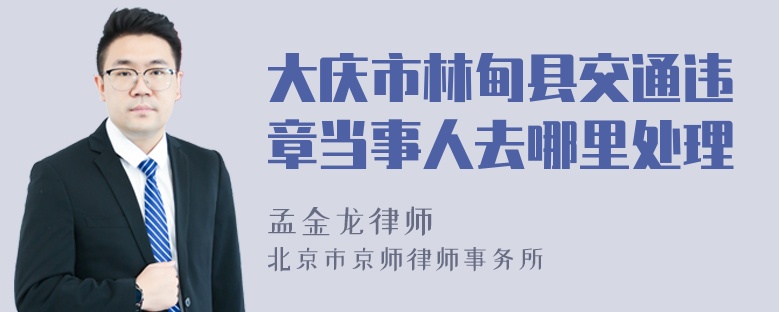 大庆市林甸县交通违章当事人去哪里处理

孟金龙律师
北京市京师律师事务所